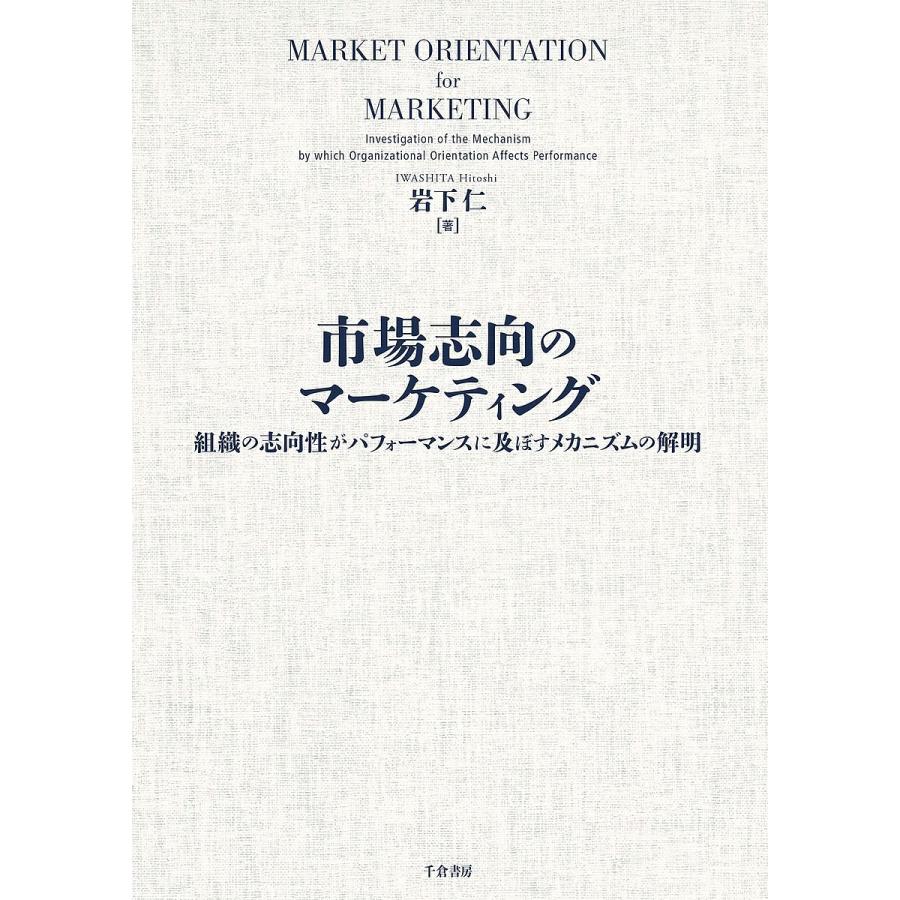 MARKET ORIENTATION
for
MARKETING

Investigation of the Mechanism
by which Organizational Orientation Affects Performance

IWASHITA Hitoshi
岩下 仁
[著]

市場志向の
マーケティング

組織の志向性がパフォーマンスに及ぼすメカニズムの解明

千倉書房